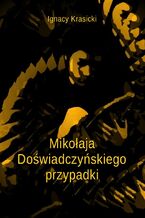 Ignacy Krasicki

Mikołaja Doświadczyńskiego przypadki